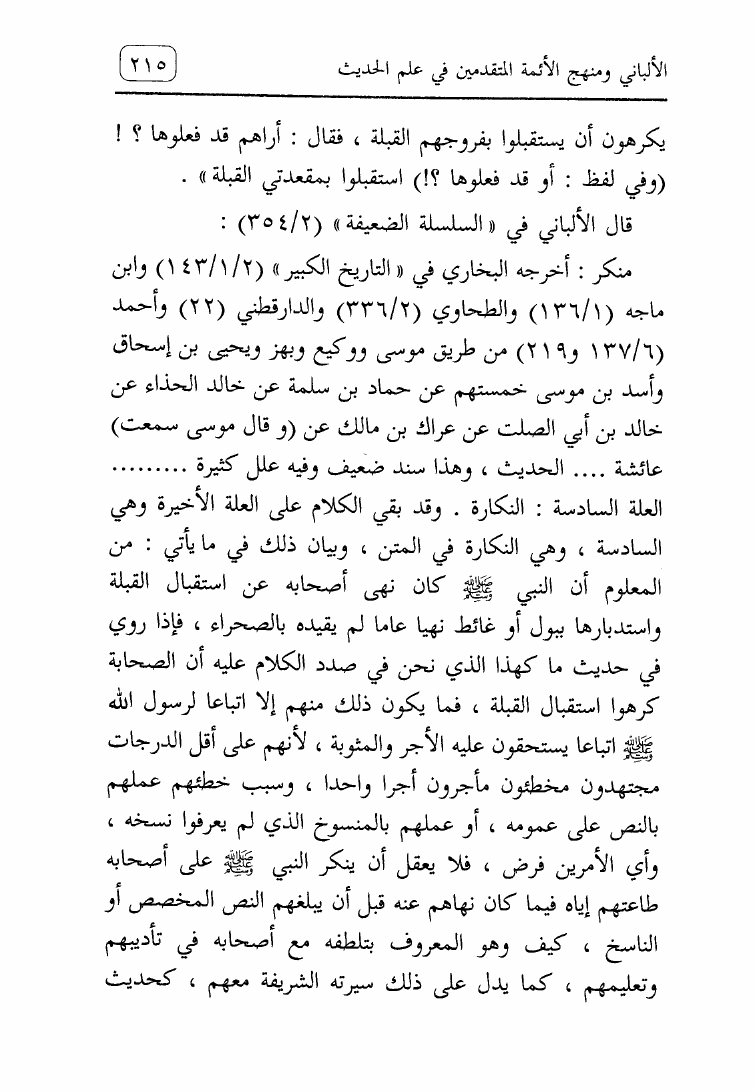 الألباني ومنهج الأئمة المتقدمين في علم الحديث ٢١٥

يكرهون أن يستقبلوا بفروجهم القبلة ، فقال : أراهم قد فعلوها ؟ ! (وفي لفظ : أو قد فعلوها ؟!) استقبلوا بمقعدتي القبلة » .

قال الألباني في « السلسلة الضعيفة » (٣٥٤/٢) :

منكر : أخرجه البخاري في « التاريخ الكبير » (١٤٣/١/٢) وابن ماجه (١٣٦/١) والطحاوي (٣٣٦/٢) والدارقطني (٢٢) وأحمد (١٣٧/٦ و٢١٩) من طريق موسى ووكيع وبهز ويحيى بن إسحاق وأسد بن موسى خمستهم عن حماد بن سلمة عن خالد الحذاء عن خالد بن أبي الصلت عن عراك بن مالك عن (و قال موسى سمعت) عائشة .... الحديث ، وهذا سند ضعيف وفيه علل كثيرة .........

العلة السادسة : النكارة . وقد بقي الكلام على العلة الأخيرة وهي السادسة ، وهي النكارة في المتن ، وبيان ذلك في ما يأتي : من المعلوم أن النبي ﷺ كان نهى أصحابه عن استقبال القبلة واستدبارها ببول أو غائط نهيا عاما لم يقيده بالصحراء ، فإذا روي في حديث ما كهذا الذي نحن في صدد الكلام عليه أن الصحابة كرهوا استقبال القبلة ، فما يكون ذلك منهم إلا اتباعا لرسول الله ﷺ اتباعا يستحقون عليه الأجر والمثوبة ، لأنهم على أقل الدرجات مجتهدون مخطئون مأجرون أجرا واحدا ، وسبب خطئهم عملهم بالنص على عمومه ، أو عملهم بالمنسوخ الذي لم يعرفوا نسخه ، وأي الأمرين فرض ، فلا يعقل أن ينكر النبي ﷺ على أصحابه طاعتهم إياه فيما كان نهاهم عنه قبل أن يبلغهم النص المخصص أو الناسخ ، كيف وهو المعروف بتلطفه مع أصحابه في تأديبهم وتعليمهم ، كما يدل على ذلك سيرته الشريفة معهم ، كحديث